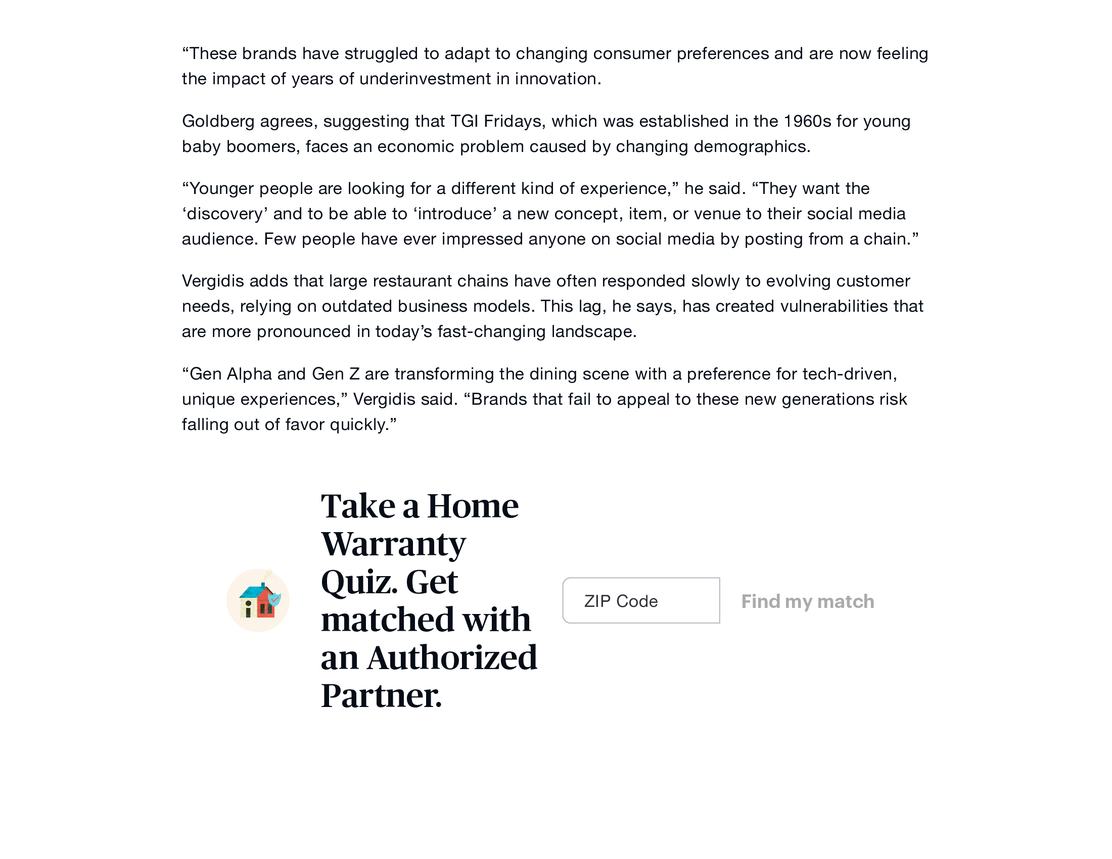 “These brands have struggled to adapt to changing consumer preferences and are now feeling the impact of years of underinvestment in innovation.

Goldberg agrees, suggesting that TGI Fridays, which was established in the 1960s for young baby boomers, faces an economic problem caused by changing demographics.

“Younger people are looking for a different kind of experience,” he said. “They want the ‘discovery’ and to be able to ‘introduce’ a new concept, item, or venue to their social media audience. Few people have ever impressed anyone on social media by posting from a chain.”

Vergidis adds that large restaurant chains have often responded slowly to evolving customer needs, relying on outdated business models. This lag, he says, has created vulnerabilities that are more pronounced in today’s fast-changing landscape.

“Gen Alpha and Gen Z are transforming the dining scene with a preference for tech-driven, unique experiences,” Vergidis said. “Brands that fail to appeal to these new generations risk falling out of favor quickly.”

Take a Home Warranty Quiz. Get matched with an Authorized Partner.

ZIP Code

Find my match